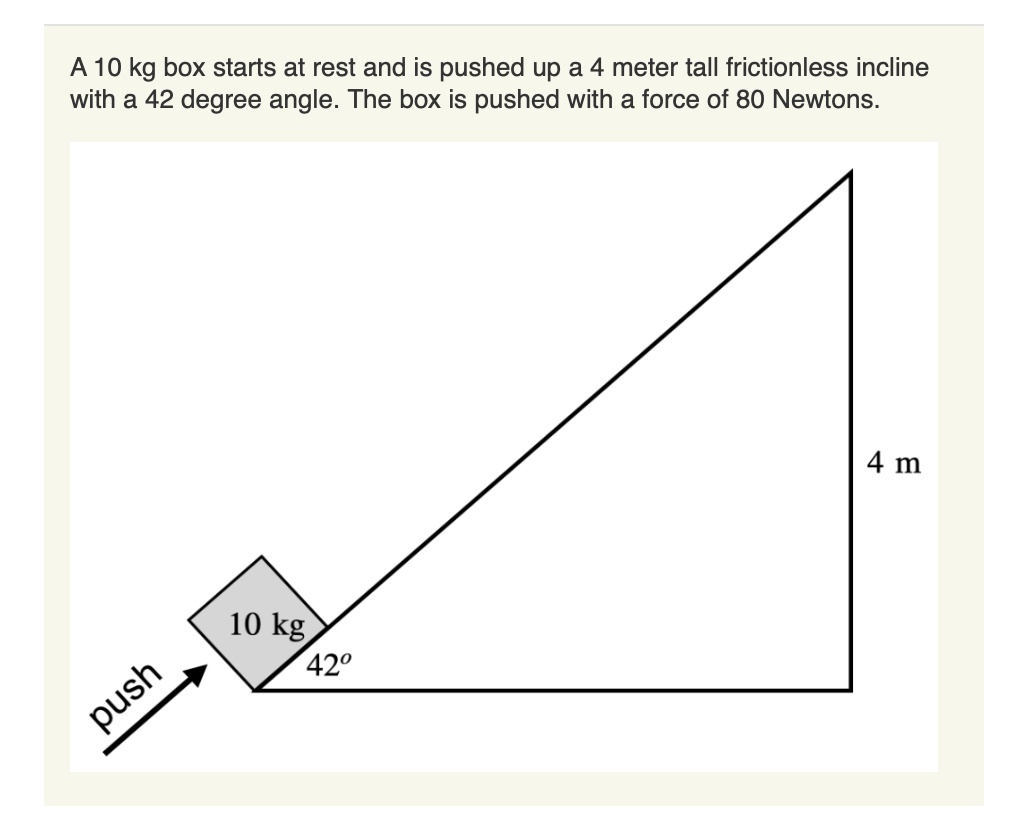 A 10 kg box starts at rest and is pushed up a 4 meter tall frictionless incline with a 42 degree angle. The box is pushed with a force of 80 Newtons.

4 m

10 kg

$42^o$

push